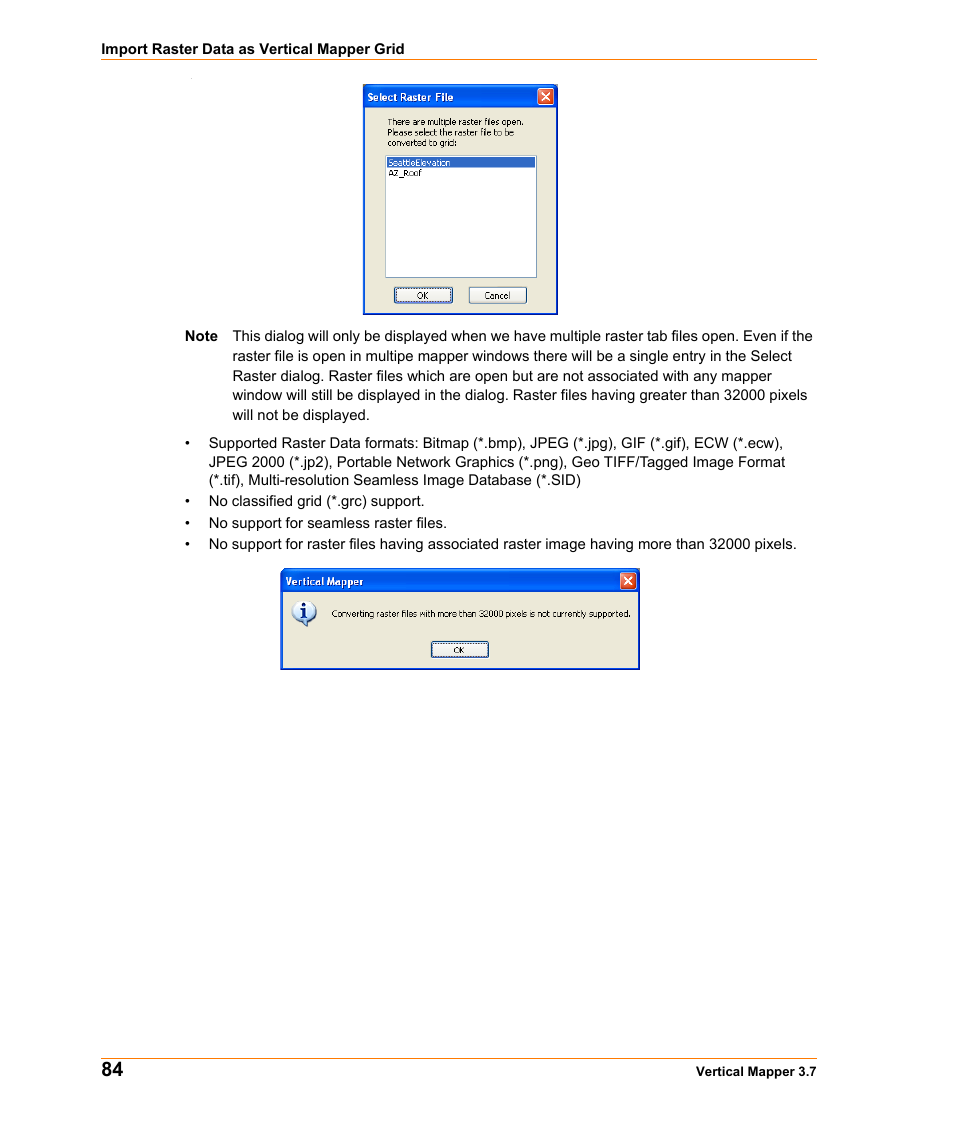 Import Raster Data as Vertical Mapper Grid

Select Raster File

There are multiple raster files open. Please select the raster file to be converted to grid:

SeattleElevation
AZ_Roof

OK Cancel

Note This dialog will only be displayed when we have multiple raster tab files open. Even if the raster file is open in multipe mapper windows there will be a single entry in the Select Raster dialog. Raster files which are open but are not associated with any mapper window will still be displayed in the dialog. Raster files having greater than 32000 pixels will not be displayed.

• Supported Raster Data formats: Bitmap (*.bmp), JPEG (*.jpg), GIF (*.gif), ECW (*.ecw), JPEG 2000 (*.jp2), Portable Network Graphics (*.png), Geo TIFF/Tagged Image Format (*.tif), Multi-resolution Seamless Image Database (*.SID)
• No classified grid (*.grc) support.
• No support for seamless raster files.
• No support for raster files having associated raster image having more than 32000 pixels.

Vertical Mapper

Converting raster files with more than 32000 pixels is not currently supported.

OK

84 Vertical Mapper 3.7